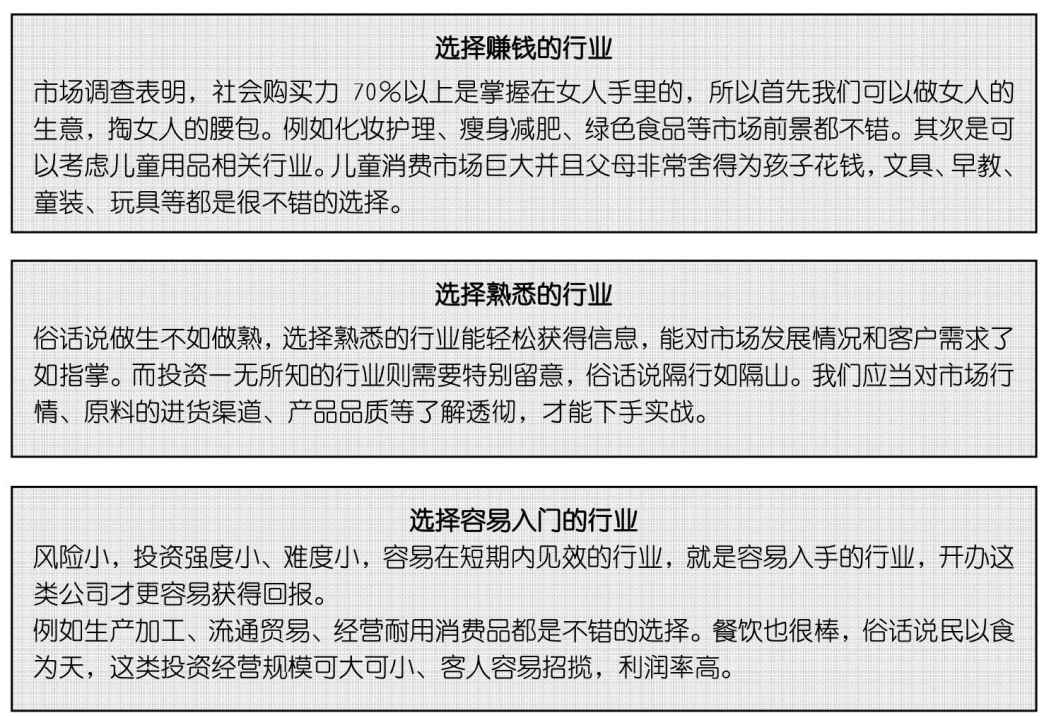 选择赚钱的行业

市场调查表明，社会购买力 70%以上是掌握在女人手里的，所以首先我们可以做女人的生意，掏女人的腰包。例如化妆护理、瘦身减肥、绿色食品等市场前景都不错。其次是可以考虑儿童用品相关行业。儿童消费市场巨大并且父母非常舍得为孩子花钱，文具、早教、童装、玩具等都是很不错的选择。

选择熟悉的行业

俗话说做生不如做熟，选择熟悉的行业能轻松获得信息，能对市场发展情况和客户需求了如指掌。而投资一无所知的行业则需要特别留意，俗话说隔行如隔山。我们应当对市场行情、原料的进货渠道、产品品质等了解透彻，才能下手实战。

选择容易入门的行业

风险小，投资强度小、难度小，容易在短期内见效的行业，就是容易入手的行业，开办这类公司才更容易获得回报。

例如生产加工、流通贸易、经营耐用消费品都是不错的选择。餐饮也很棒，俗话说民以食为天，这类投资经营规模可大可小、客人容易招揽，利润率高。